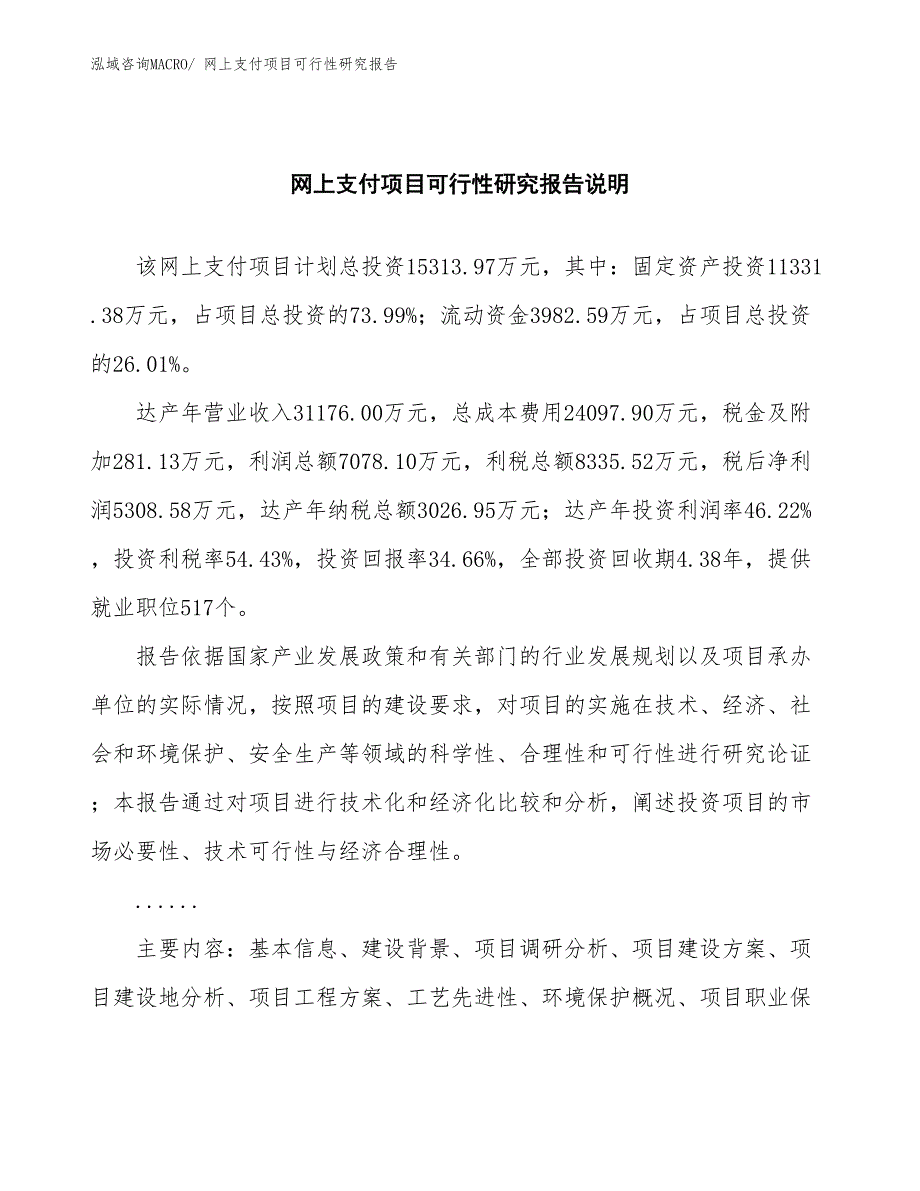 泓域咨询MACRO/ 网上支付项目可行性研究报告

网上支付项目可行性研究报告说明

该网上支付项目计划总投资15313.97万元，其中：固定资产投资11331.38万元，占项目总投资的73.99%；流动资金3982.59万元，占项目总投资的26.01%。

达产年营业收入31176.00万元，总成本费用24097.90万元，税金及附加281.13万元，利润总额7078.10万元，利税总额8335.52万元，税后净利润5308.58万元，达产年纳税总额3026.95万元；达产年投资利润率46.22%，投资利税率54.43%，投资回报率34.66%，全部投资回收期4.38年，提供就业职位517个。

报告依据国家产业发展政策和有关部门的行业发展规划以及项目承办单位的实际情况，按照项目的建设要求，对项目的实施在技术、经济、社会和环境保护、安全生产等领域的科学性、合理性和可行性进行研究论证；本报告通过对项目进行技术化和经济化比较和分析，阐述投资项目的市场必要性、技术可行性与经济合理性。

......

主要内容：基本信息、建设背景、项目调研分析、项目建设方案、项目建设地分析、项目工程方案、工艺先进性、环境保护概况、项目职业保